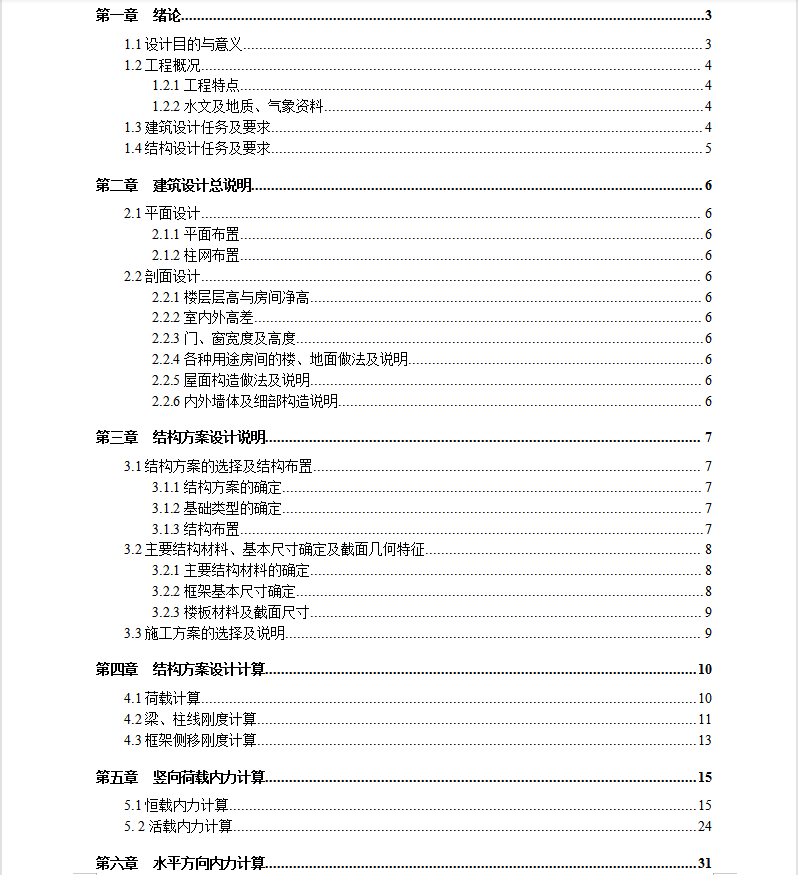 第一章　绪论 3

1.1 设计目的与意义 3
1.2 工程概况 4
1.2.1 工程特点 4
1.2.2 水文及地质、气象资料 4
1.3 建筑设计任务及要求 4
1.4 结构设计任务及要求 5

第二章　建筑设计总说明 6

2.1 平面设计 6
2.1.1 平面布置 6
2.1.2 柱网布置 6
2.2 剖面设计 6
2.2.1 楼层层高与房间净高 6
2.2.2 室内外高差 6
2.2.3 门、窗宽度及高度 6
2.2.4 各种用途房间的楼、地面做法及说明 6
2.2.5 屋面构造做法及说明 6
2.2.6 内外墙体及细部构造说明 6

第三章　结构方案设计说明 7

3.1 结构方案的选择及结构布置 7
3.1.1 结构方案的确定 7
3.1.2 基础类型的确定 7
3.1.3 结构布置 7
3.2 主要结构材料、基本尺寸确定及截面几何特征 8
3.2.1 主要结构材料的确定 8
3.2.2 框架基本尺寸确定 8
3.2.3 楼板材料及截面尺寸 9
3.3 施工方案的选择及说明 9

第四章　结构方案设计计算 10

4.1 荷载计算 10
4.2 梁、柱线刚度计算 11
4.3 框架侧移刚度计算 13

第五章　竖向荷载内力计算 15

5.1 恒载内力计算 15
5. 2 活载内力计算 24

第六章　水平方向内力计算 31